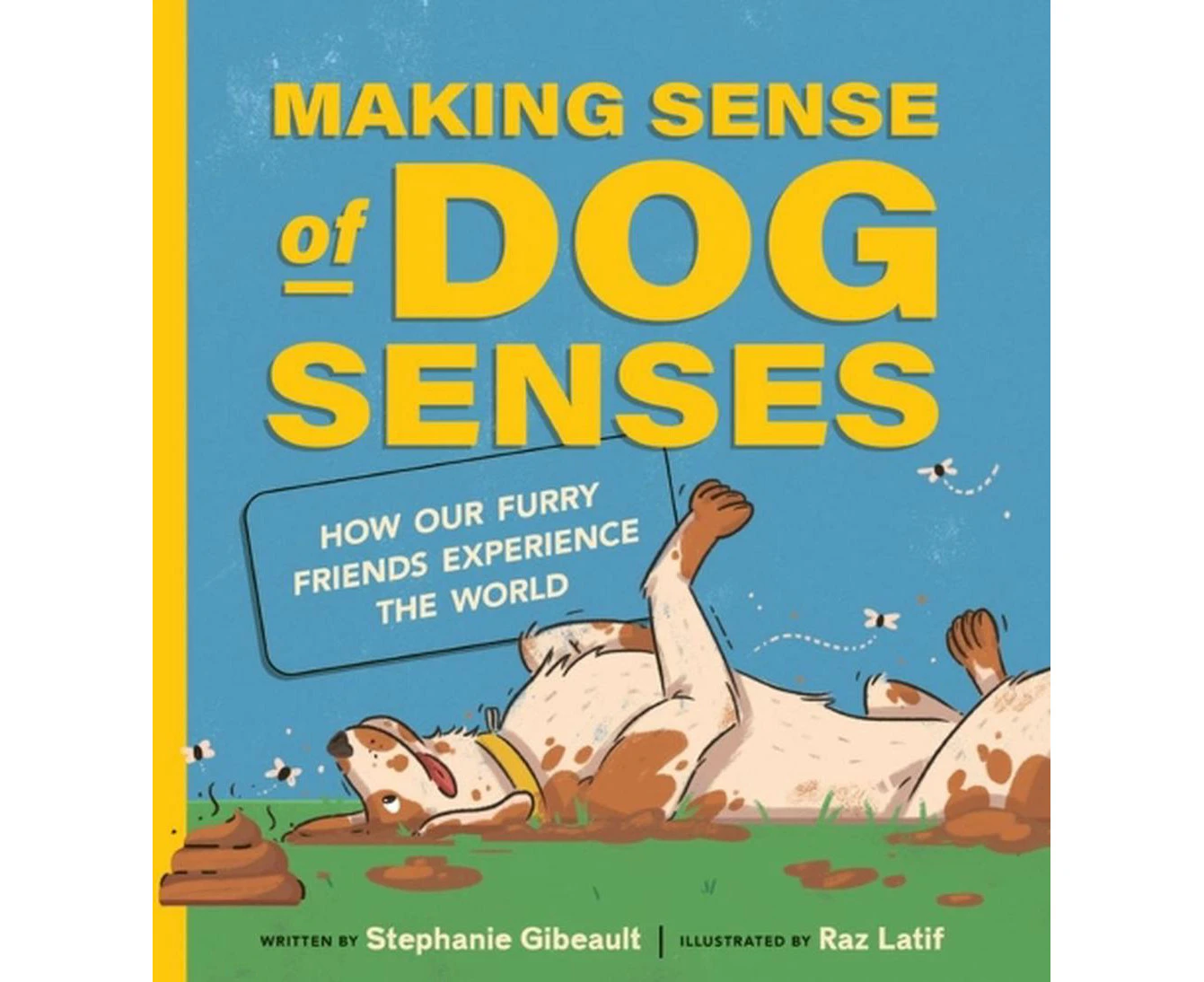 MAKING SENSE of DOG SENSES

HOW OUR FURRY FRIENDS EXPERIENCE THE WORLD

WRITTEN BY Stephanie Gibeault | ILLUSTRATED BY Raz Latif